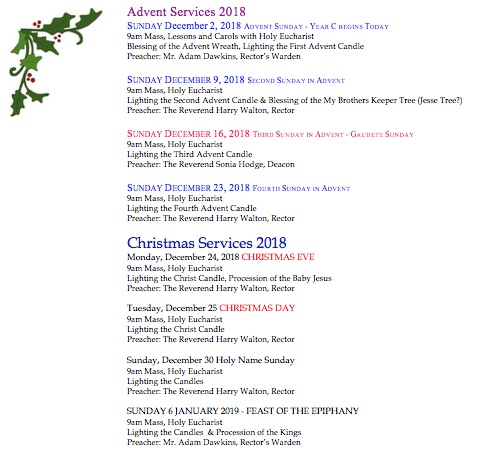 Advent Services 2018

SUNDAY December 2, 2018 ADVENT SUNDAY - YEAR C BEGINS TODAY
9am Mass, Lessons and Carols with Holy Eucharist
Blessing of the Advent Wreath, Lighting the First Advent Candle
Preacher: Mr. Adam Dawkins, Rector's Warden

SUNDAY DECEMBER 9, 2018 SECOND SUNDAY IN ADVENT
9am Mass, Holy Eucharist
Lighting the Second Advent Candle & Blessing of the My Brothers Keeper Tree (Jesse Tree?)
Preacher: The Reverend Harry Walton, Rector

SUNDAY DECEMBER 16, 2018 THIRD SUNDAY IN ADVENT - GAUDETE SUNDAY
9am Mass, Holy Eucharist
Lighting the Third Advent Candle
Preacher: The Reverend Sonia Hodge, Deacon

SUNDAY DECEMBER 23, 2018 FOURTH SUNDAY IN ADVENT
9am Mass, Holy Eucharist
Lighting the Fourth Advent Candle
Preacher: The Reverend Harry Walton, Rector

Christmas Services 2018

Monday, December 24, 2018 CHRISTMAS EVE
9am Mass, Holy Eucharist
Lighting the Christ Candle, Procession of the Baby Jesus
Preacher: The Reverend Harry Walton, Rector

Tuesday, December 25 CHRISTMAS DAY
9am Mass, Holy Eucharist
Lighting the Christ Candle
Preacher: The Reverend Harry Walton, Rector

Sunday, December 30 Holy Name Sunday
9am Mass, Holy Eucharist
Lighting the Candles
Preacher: The Reverend Harry Walton, Rector

SUNDAY 6 JANUARY 2019 - FEAST OF THE EPIPHANY
9am Mass, Holy Eucharist
Lighting the Candles & Procession of the Kings
Preacher: Mr. Adam Dawkins, Rector's Warden